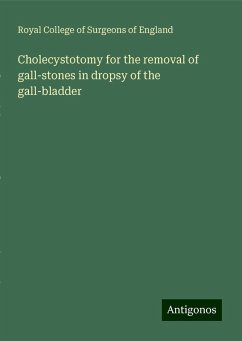 Royal College of Surgeons of England

Cholecystotomy for the removal of gall-stones in dropsy of the gall-bladder

Antigonos